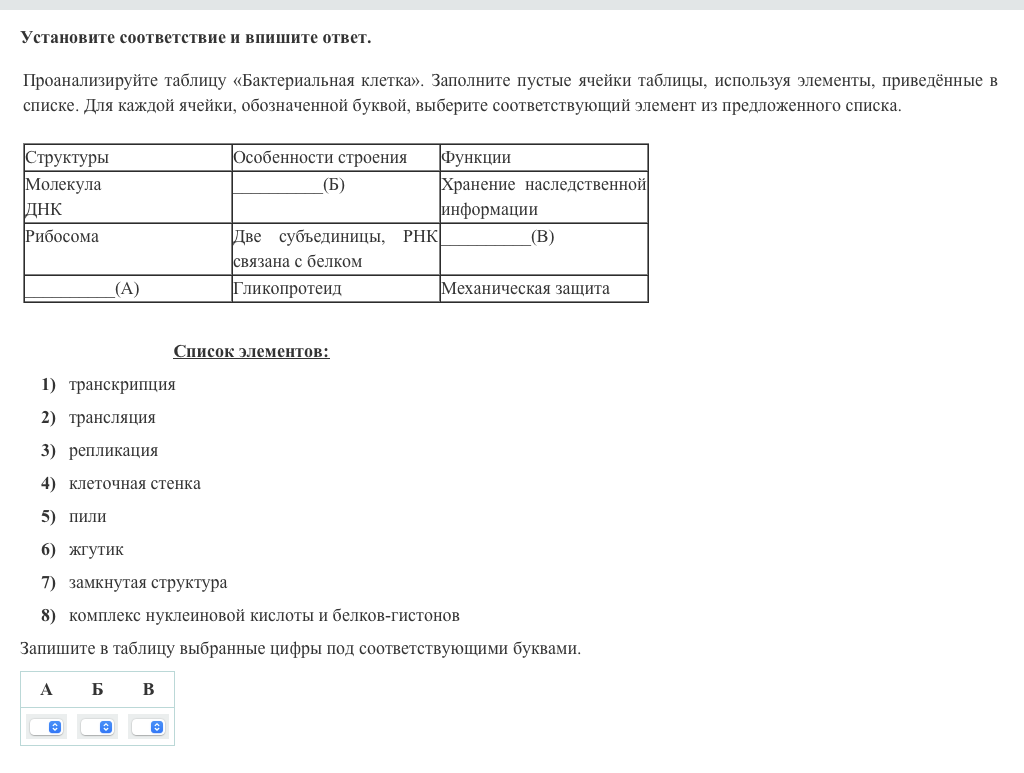 Установите соответствие и впишите ответ.

Проанализируйте таблицу «Бактериальная клетка». Заполните пустые ячейки таблицы, используя элементы, приведённые в списке. Для каждой ячейки, обозначенной буквой, выберите соответствующий элемент из предложенного списка.

| Структуры | Особенности строения | Функции |
|---|---|---|
| Молекула ДНК | __________(Б) | Хранение наследственной информации |
| Рибосома | Две субъединицы, РНК связана с белком | __________(В) |
| __________(А) | Гликопротеид | Механическая защита |

Список элементов:

1) транскрипция
2) трансляция
3) репликация
4) клеточная стенка
5) пили
6) жгутик
7) замкнутая структура
8) комплекс нуклеиновой кислоты и белков-гистонов

Запишите в таблицу выбранные цифры под соответствующими буквами.

| А | Б | В |
|---|---|---|
| | | |